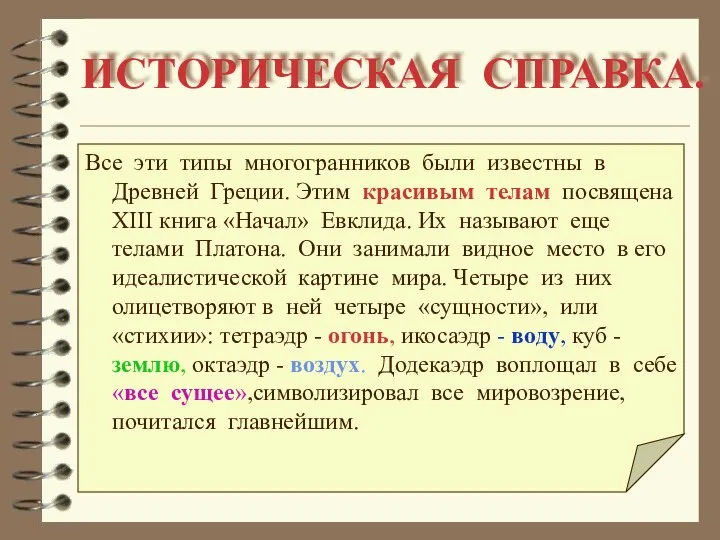 ИСТОРИЧЕСКАЯ СПРАВКА.

Все эти типы многогранников были известны в Древней Греции. Этим красивым телам посвящена XIII книга «Начал» Евклида. Их называют еще телами Платона. Они занимали видное место в его идеалистической картине мира. Четыре из них олицетворяют в ней четыре «сущности», или «стихии»: тетраэдр - огонь, икосаэдр - воду, куб - землю, октаэдр - воздух. Додекаэдр воплощал в себе «все сущее»,символизировал все мировозрение, почитался главнейшим.